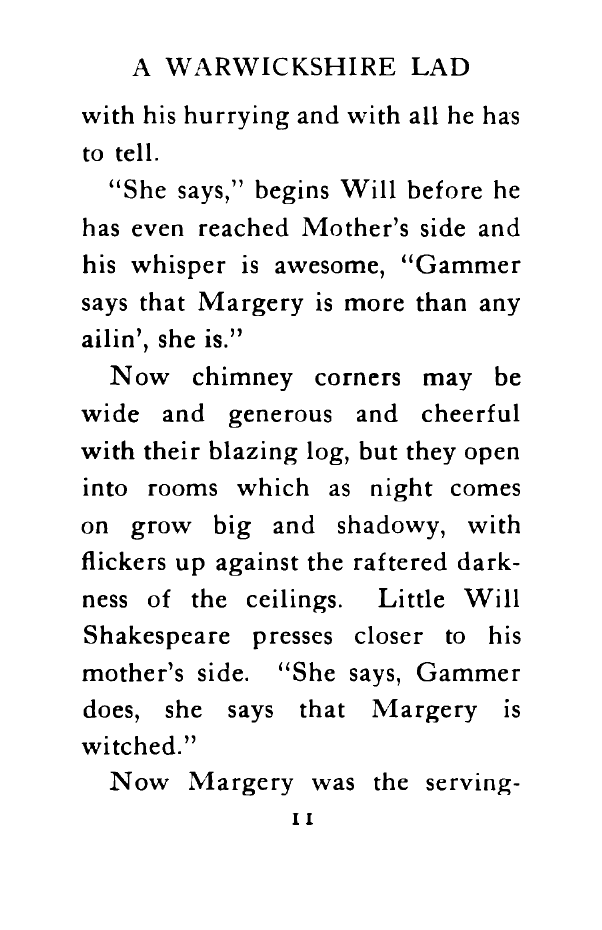 A WARWICKSHIRE LAD

with his hurrying and with all he has to tell.

"She says," begins Will before he has even reached Mother's side and his whisper is awesome, "Gammer says that Margery is more than any ailin', she is."

Now chimney corners may be wide and generous and cheerful with their blazing log, but they open into rooms which as night comes on grow big and shadowy, with flickers up against the raftered darkness of the ceilings. Little Will Shakespeare presses closer to his mother's side. "She says, Gammer does, she says that Margery is witched."

Now Margery was the serving-

11